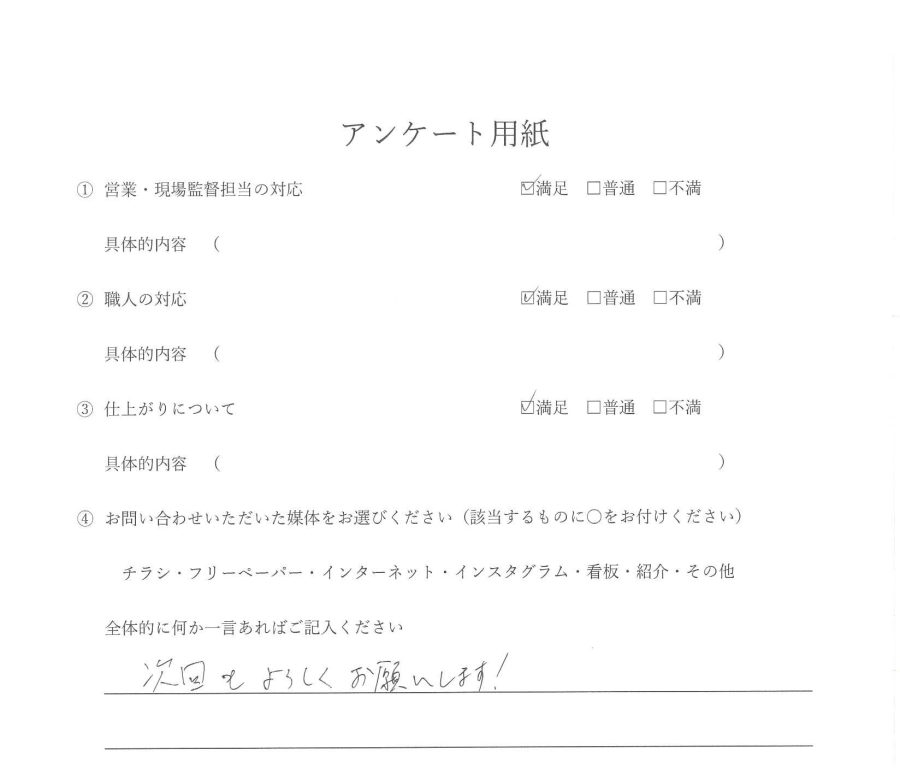 アンケート用紙

① 営業・現場監督担当の対応　☑満足　□普通　□不満

具体的内容　(　　　　　　　　　　　　　　　　　　　　　)

② 職人の対応　☑満足　□普通　□不満

具体的内容　(　　　　　　　　　　　　　　　　　　　　　)

③ 仕上がりについて　☑満足　□普通　□不満

具体的内容　(　　　　　　　　　　　　　　　　　　　　　)

④ お問い合わせいただいた媒体をお選びください（該当するものに○をお付けください）

チラシ・フリーペーパー・インターネット・インスタグラム・看板・紹介・その他

全体的に何か一言あればご記入ください

次回もよろしくお願いします！